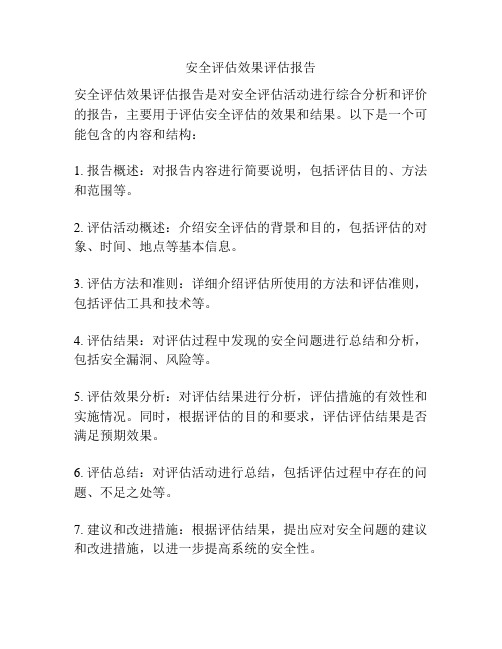 安全评估效果评估报告

安全评估效果评估报告是对安全评估活动进行综合分析和评价的报告，主要用于评估安全评估的效果和结果。以下是一个可能包含的内容和结构：

1. 报告概述：对报告内容进行简要说明，包括评估目的、方法和范围等。

2. 评估活动概述：介绍安全评估的背景和目的，包括评估的对象、时间、地点等基本信息。

3. 评估方法和准则：详细介绍评估所使用的方法和评估准则，包括评估工具和技术等。

4. 评估结果：对评估过程中发现的安全问题进行总结和分析，包括安全漏洞、风险等。

5. 评估效果分析：对评估结果进行分析，评估措施的有效性和实施情况。同时，根据评估的目的和要求，评估评估结果是否满足预期效果。

6. 评估总结：对评估活动进行总结，包括评估过程中存在的问题、不足之处等。

7. 建议和改进措施：根据评估结果，提出应对安全问题的建议和改进措施，以进一步提高系统的安全性。